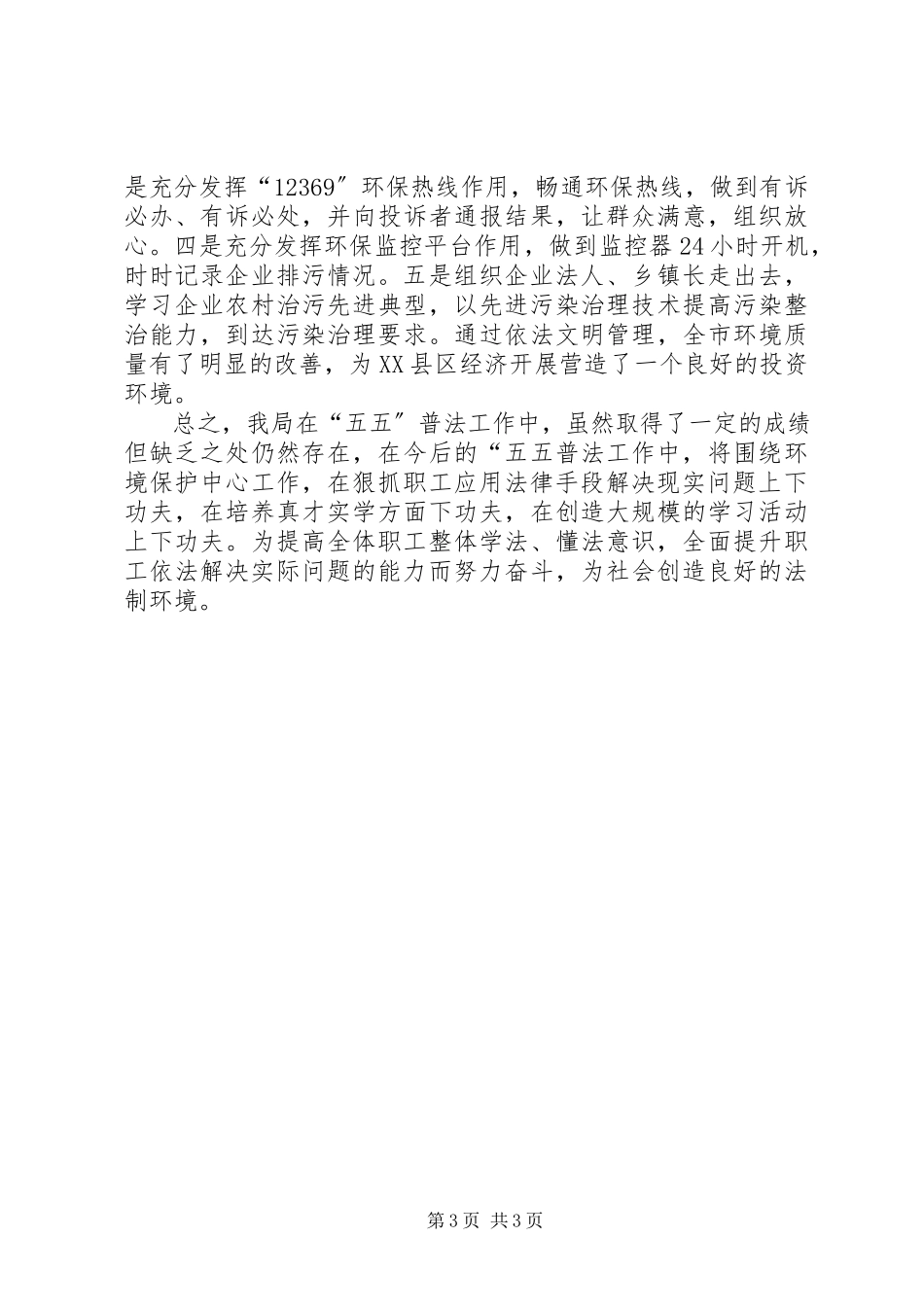 是充分发挥“12369″环保热线作用，畅通环保热线，做到有诉必办、有诉必处，并向投诉者通报结果，让群众满意，组织放心。四是充分发挥环保监控平台作用，做到监控器24小时开机，时时记录企业排污情况。五是组织企业法人、乡镇长走出去，学习企业农村治污先进典型，以先进污染治理技术提高污染整治能力，到达污染治理要求。通过依法文明管理，全市环境质量有了明显的改善，为XX县区经济开展营造了一个良好的投资环境。

总之，我局在“五五″普法工作中，虽然取得了一定的成绩但缺乏之处仍然存在，在今后的“五五普法工作中，将围绕环境保护中心工作，在狠抓职工应用法律手段解决现实问题上下功夫，在培养真才实学方面下功夫，在创造大规模的学习活动上下功夫。为提高全体职工整体学法、懂法意识，全面提升职工依法解决实际问题的能力而努力奋斗，为社会创造良好的法制环境。

第3页 共3页